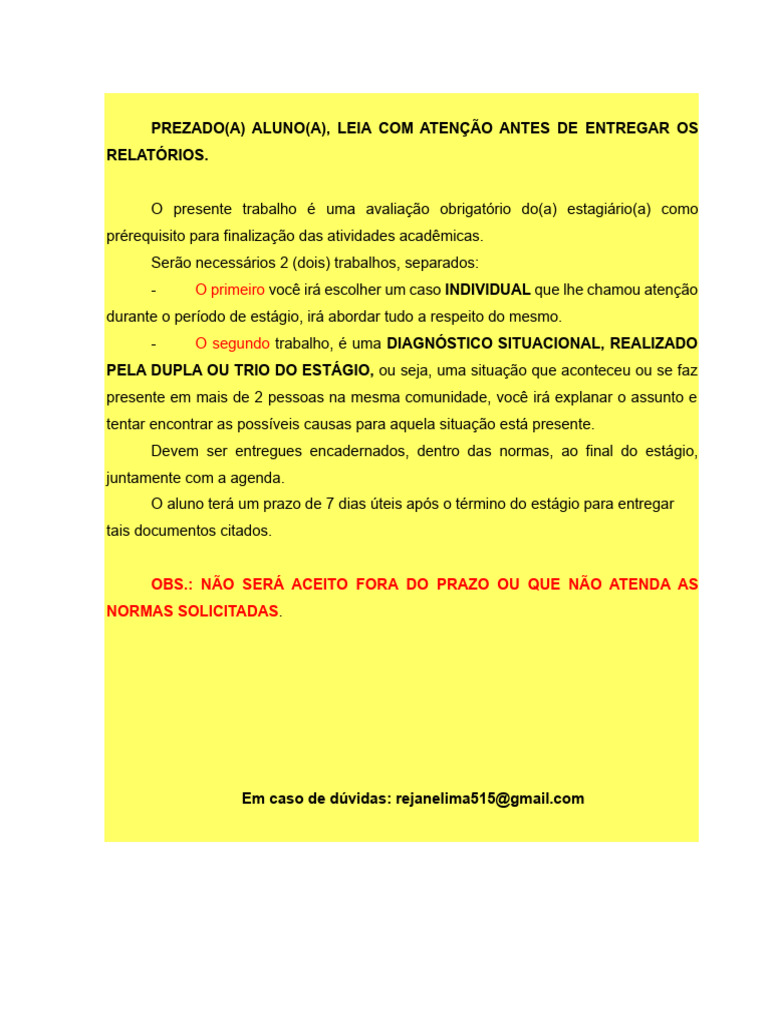 PREZADO(A) ALUNO(A), LEIA COM ATENÇÃO ANTES DE ENTREGAR OS RELATÓRIOS.

O presente trabalho é uma avaliação obrigatório do(a) estagiário(a) como prérequisito para finalização das atividades acadêmicas.

Serão necessários 2 (dois) trabalhos, separados:

- O primeiro você irá escolher um caso INDIVIDUAL que lhe chamou atenção durante o período de estágio, irá abordar tudo a respeito do mesmo.

- O segundo trabalho, é uma DIAGNÓSTICO SITUACIONAL, REALIZADO PELA DUPLA OU TRIO DO ESTÁGIO, ou seja, uma situação que aconteceu ou se faz presente em mais de 2 pessoas na mesma comunidade, você irá explanar o assunto e tentar encontrar as possíveis causas para aquela situação está presente.

Devem ser entregues encadernados, dentro das normas, ao final do estágio, juntamente com a agenda.

O aluno terá um prazo de 7 dias úteis após o término do estágio para entregar tais documentos citados.

OBS.: NÃO SERÁ ACEITO FORA DO PRAZO OU QUE NÃO ATENDA AS NORMAS SOLICITADAS.

Em caso de dúvidas: rejanelima515@gmail.com